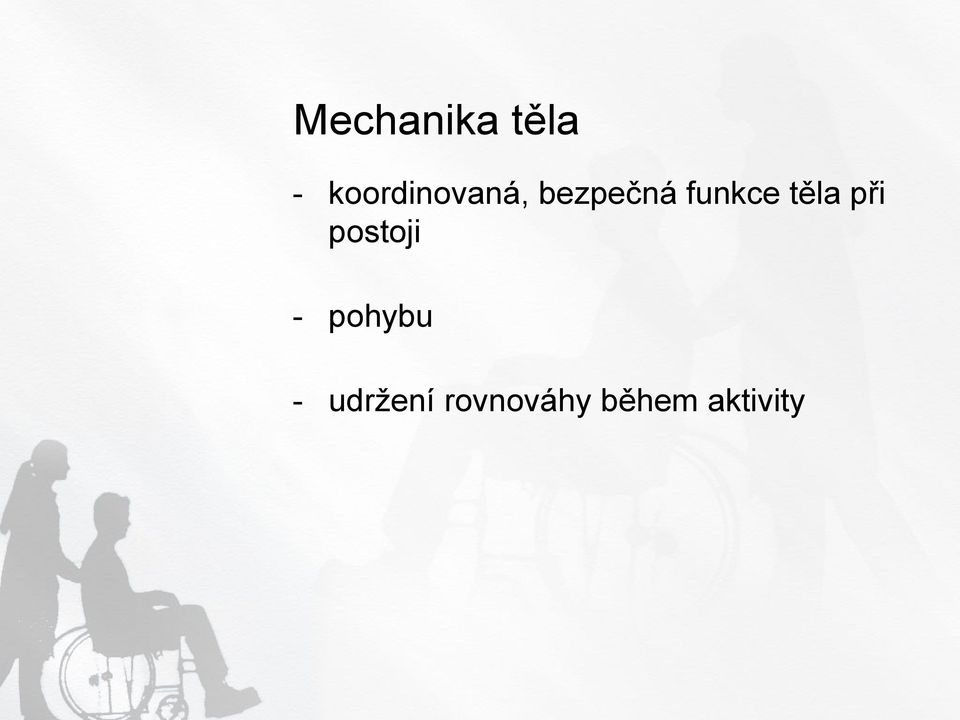 Mechanika těla

- koordinovaná, bezpečná funkce těla při postoji

- pohybu

- udržení rovnováhy během aktivity